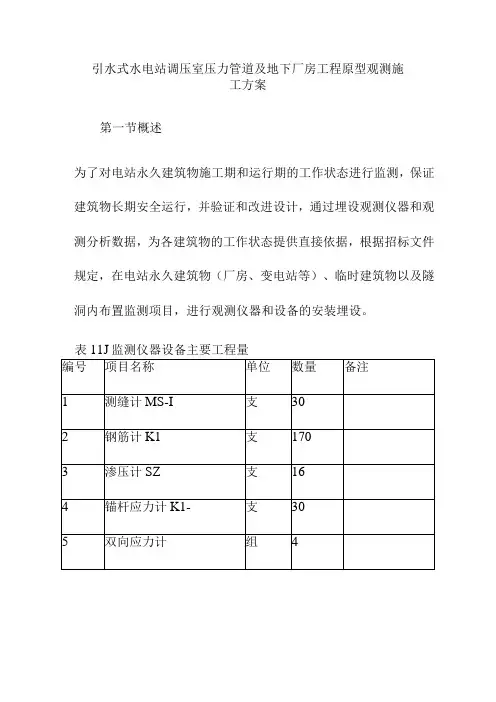 引水式水电站调压室压力管道及地下厂房工程原型观测施工方案

第一节概述

为了对电站永久建筑物施工期和运行期的工作状态进行监测，保证建筑物长期安全运行，并验证和改进设计，通过埋设观测仪器和观测分析数据，为各建筑物的工作状态提供直接依据，根据招标文件规定，在电站永久建筑物（厂房、变电站等）、临时建筑物以及隧洞内布置监测项目，进行观测仪器和设备的安装埋设。

表 11J 监测仪器设备主要工程量

| 编号 | 项目名称 | 单位 | 数量 | 备注 |
|---|---|---|---|---|
| 1 | 测缝计 MS-I | 支 | 30 | |
| 2 | 钢筋计 K1 | 支 | 170 | |
| 3 | 渗压计 SZ | 支 | 16 | |
| 4 | 锚杆应力计 K1- | 支 | 30 | |
| 5 | 双向应力计 | 组 | 4 | |